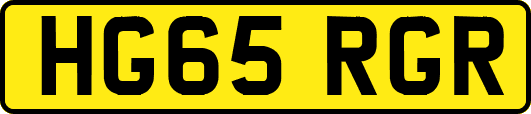 HG65 RGR